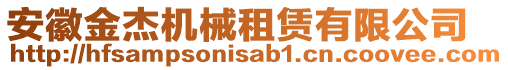 安徽金杰机械租赁有限公司
http://hfsampsonisab1.cn.coovee.com